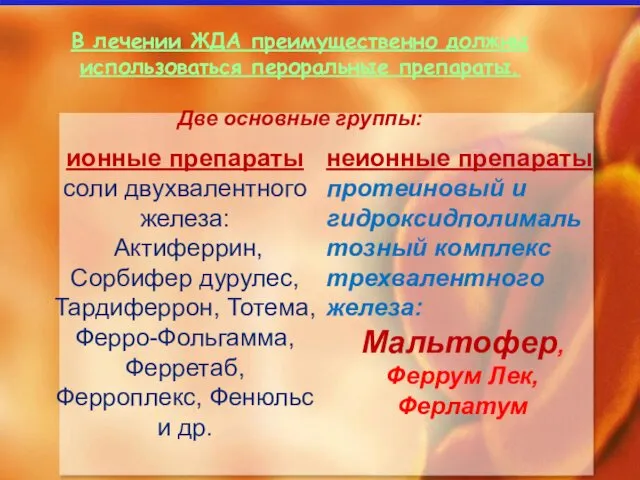 В лечении ЖДА преимущественно должны использоваться пероральные препараты.

Две основные группы:

ионные препараты
соли двухвалентного железа:
Актиферрин, Сорбифер дурулес, Тардиферрон, Тотема, Ферро-Фольгамма, Ферретаб, Ферроплекс, Фенюльс и др.

неионные препараты
протеиновый и гидроксидполимальтозный комплекс трехвалентного железа:
Мальтофер, Феррум Лек, Ферлатум